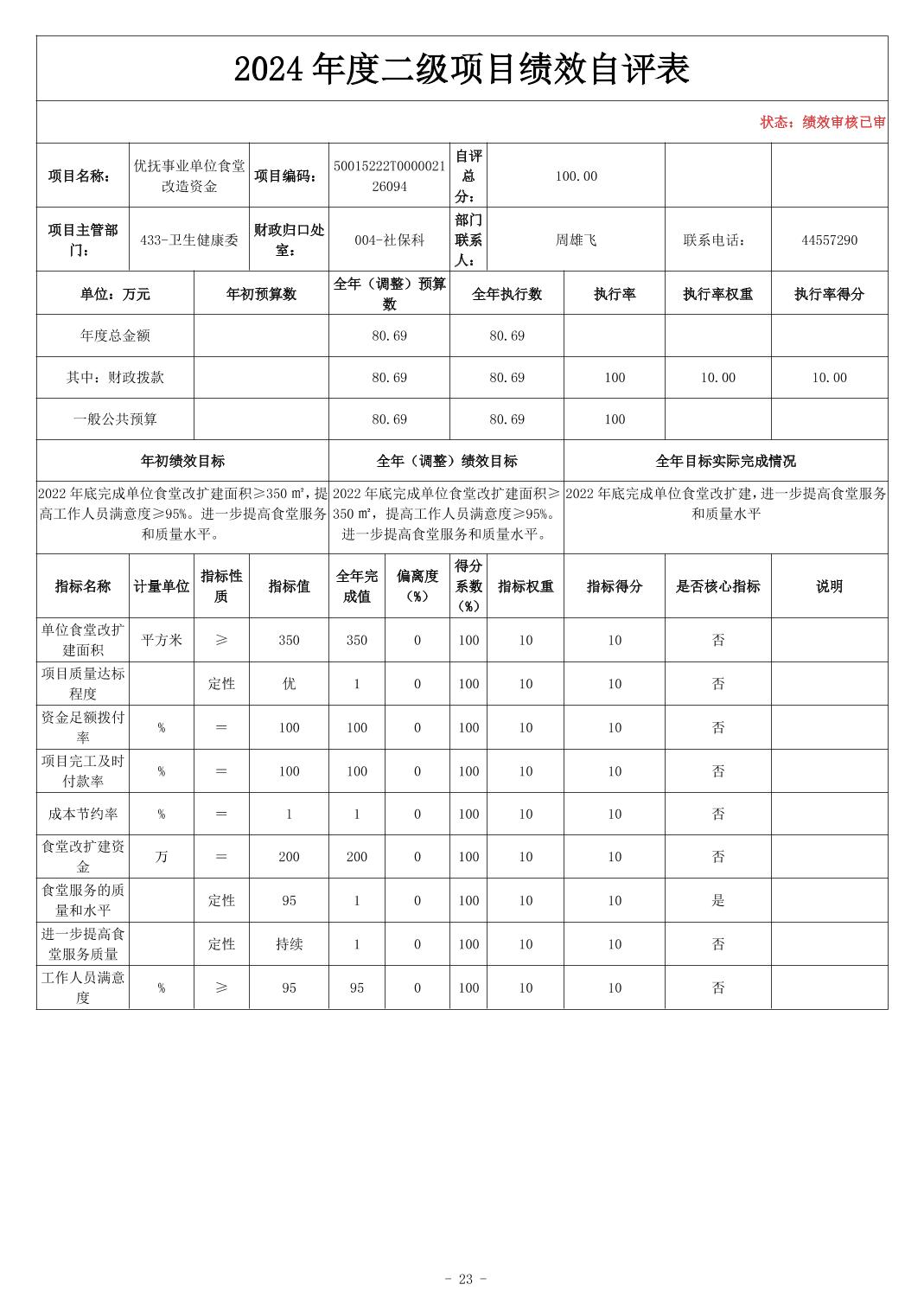 2024 年度二级项目绩效自评表

状态：绩效审核已审

| 项目名称： | 优抚事业单位食堂改造资金 | 项目编码： | 50015222T000002126094 | 自评总分： | 100.00 | | |
|---|---|---|---|---|---|---|---|
| 项目主管部门： | 433-卫生健康委 | 财政归口处室： | 004-社保科 | 部门联系人： | 周雄飞 | 联系电话： | 44557290 |

| 单位：万元 | 年初预算数 | 全年（调整）预算数 | 全年执行数 | 执行率 | 执行率权重 | 执行率得分 |
|---|---|---|---|---|---|---|
| 年度总金额 | | 80.69 | 80.69 | | | |
| 其中：财政拨款 | | 80.69 | 80.69 | 100 | 10.00 | 10.00 |
| 一般公共预算 | | 80.69 | 80.69 | 100 | | |

| 年初绩效目标 | 全年（调整）绩效目标 | 全年目标实际完成情况 |
|---|---|---|
| 2022 年底完成单位食堂改扩建面积≥350 ㎡，提高工作人员满意度≥95%。进一步提高食堂服务和质量水平。 | 2022 年底完成单位食堂改扩建面积≥350 ㎡，提高工作人员满意度≥95%。进一步提高食堂服务和质量水平。 | 2022 年底完成单位食堂改扩建，进一步提高食堂服务和质量水平 |

| 指标名称 | 计量单位 | 指标性质 | 指标值 | 全年完成值 | 偏离度（%） | 得分系数（%） | 指标权重 | 指标得分 | 是否核心指标 | 说明 |
|---|---|---|---|---|---|---|---|---|---|---|
| 单位食堂改扩建面积 | 平方米 | ≥ | 350 | 350 | 0 | 100 | 10 | 10 | 否 | |
| 项目质量达标程度 | | 定性 | 优 | 1 | 0 | 100 | 10 | 10 | 否 | |
| 资金足额拨付率 | % | ＝ | 100 | 100 | 0 | 100 | 10 | 10 | 否 | |
| 项目完工及时付款率 | % | ＝ | 100 | 100 | 0 | 100 | 10 | 10 | 否 | |
| 成本节约率 | % | ＝ | 1 | 1 | 0 | 100 | 10 | 10 | 否 | |
| 食堂改扩建资金 | 万 | ＝ | 200 | 200 | 0 | 100 | 10 | 10 | 否 | |
| 食堂服务的质量和水平 | | 定性 | 95 | 1 | 0 | 100 | 10 | 10 | 是 | |
| 进一步提高食堂服务质量 | | 定性 | 持续 | 1 | 0 | 100 | 10 | 10 | 否 | |
| 工作人员满意度 | % | ≥ | 95 | 95 | 0 | 100 | 10 | 10 | 否 | |

- 23 -